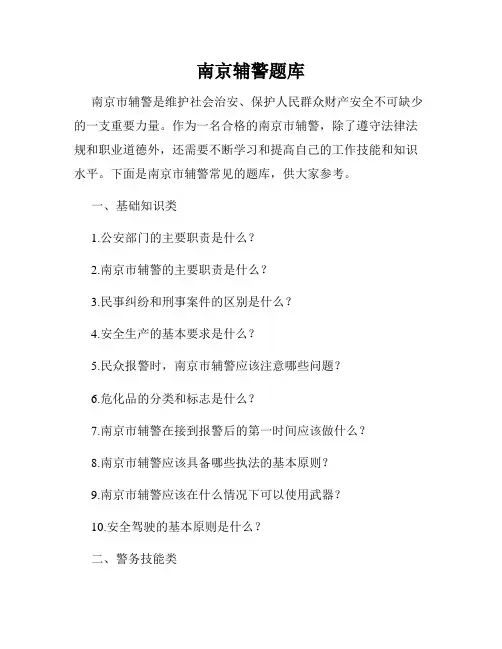 南京辅警题库

南京市辅警是维护社会治安、保护人民群众财产安全不可缺少的一支重要力量。作为一名合格的南京市辅警，除了遵守法律法规和职业道德外，还需要不断学习和提高自己的工作技能和知识水平。下面是南京市辅警常见的题库，供大家参考。

一、基础知识类

1.公安部门的主要职责是什么？

2.南京市辅警的主要职责是什么？

3.民事纠纷和刑事案件的区别是什么？

4.安全生产的基本要求是什么？

5.民众报警时，南京市辅警应该注意哪些问题？

6.危化品的分类和标志是什么？

7.南京市辅警在接到报警后的第一时间应该做什么？

8.南京市辅警应该具备哪些执法的基本原则？

9.南京市辅警应该在什么情况下可以使用武器？

10.安全驾驶的基本原则是什么？

二、警务技能类